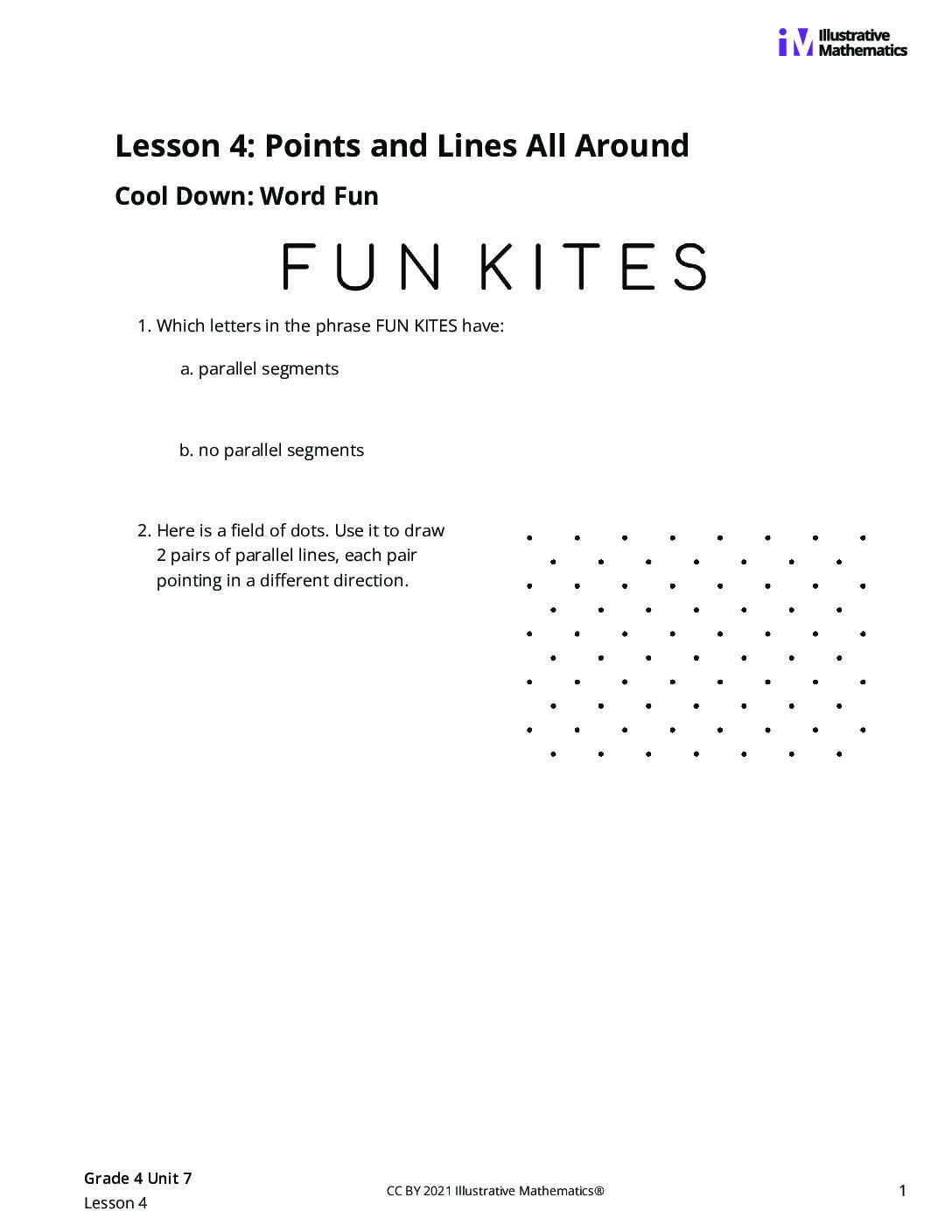 Illustrative Mathematics

Lesson 4: Points and Lines All Around

Cool Down: Word Fun

FUN KITES

1. Which letters in the phrase FUN KITES have:

a. parallel segments

b. no parallel segments

2. Here is a field of dots. Use it to draw 2 pairs of parallel lines, each pair pointing in a different direction.

Grade 4 Unit 7
Lesson 4

CC BY 2021 Illustrative Mathematics®

1